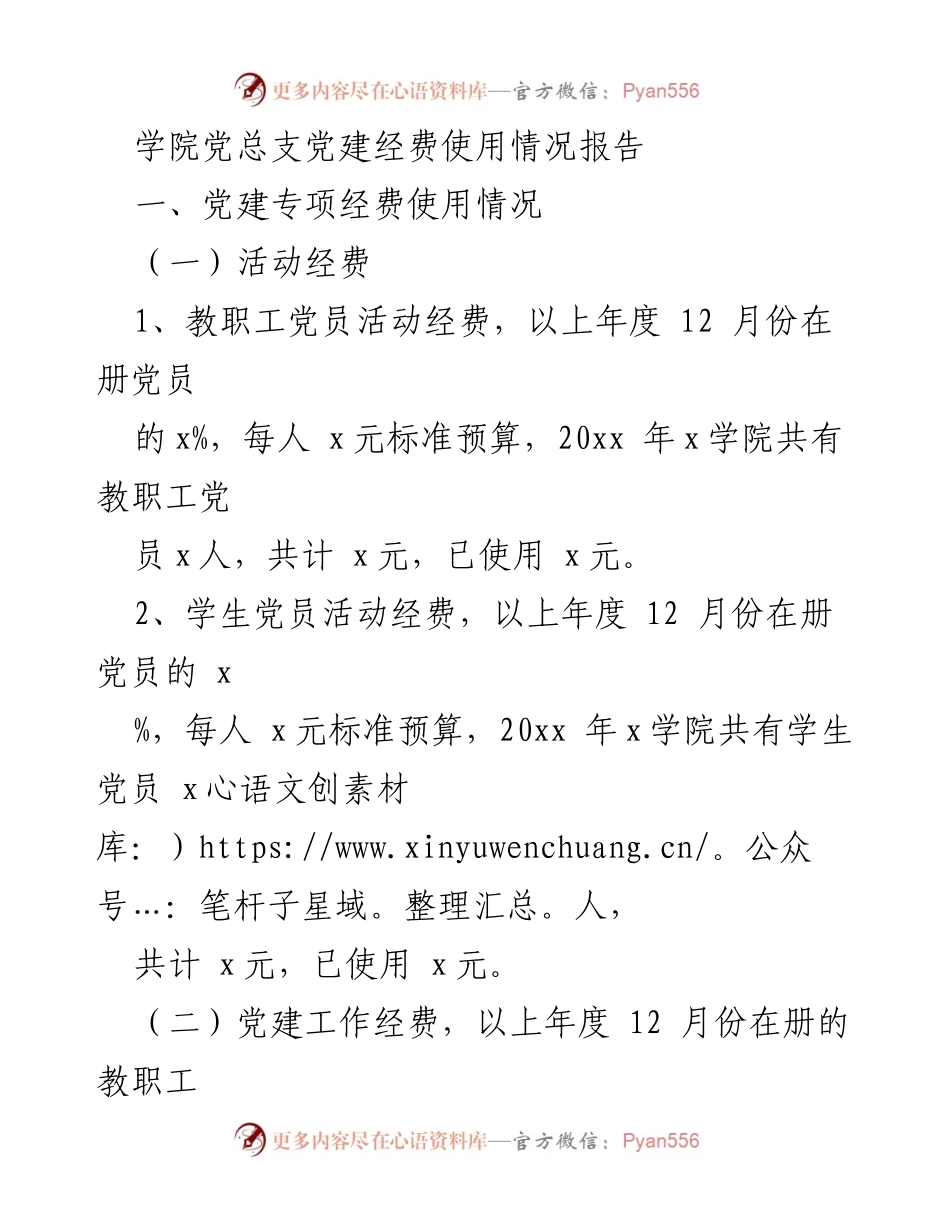 更多内容尽在心语资料库—官方微信：Pyan556

学院党总支党建经费使用情况报告

一、党建专项经费使用情况

（一）活动经费

1、教职工党员活动经费，以上年度 12 月份在册党员

的 x%，每人 x 元标准预算，20xx 年 x 学院共有教职工党

员 x 人，共计 x 元，已使用 x 元。

2、学生党员活动经费，以上年度 12 月份在册党员的 x

%，每人 x 元标准预算，20xx 年 x 学院共有学生党员 x 心语文创素材库：）https://www.xinyuwenchuang.cn/。公众号…：笔杆子星域。整理汇总。人，

共计 x 元，已使用 x 元。

（二）党建工作经费，以上年度 12 月份在册的教职工

更多内容尽在心语资料库—官方微信：Pyan556